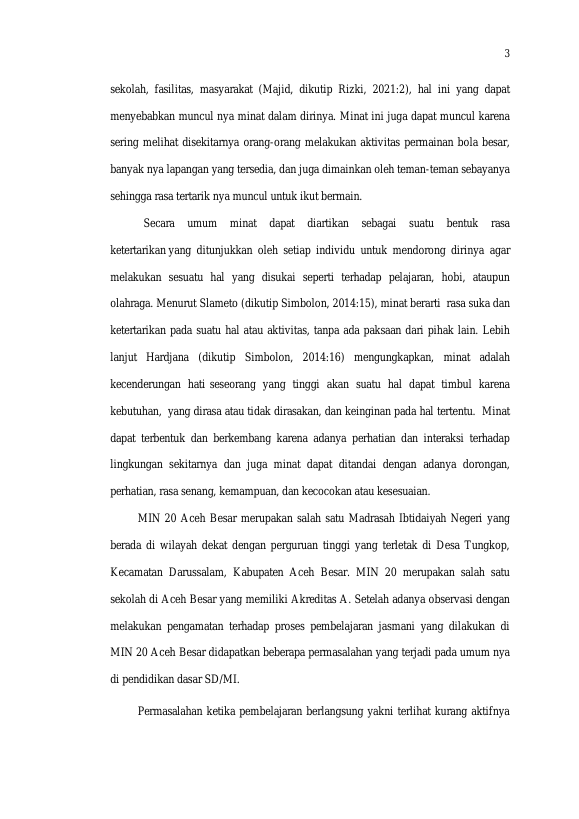 3

sekolah, fasilitas, masyarakat (Majid, dikutip Rizki, 2021:2), hal ini yang dapat menyebabkan muncul nya minat dalam dirinya. Minat ini juga dapat muncul karena sering melihat disekitarnya orang-orang melakukan aktivitas permainan bola besar, banyak nya lapangan yang tersedia, dan juga dimainkan oleh teman-teman sebayanya sehingga rasa tertarik nya muncul untuk ikut bermain.

Secara umum minat dapat diartikan sebagai suatu bentuk rasa ketertarikan yang ditunjukkan oleh setiap individu untuk mendorong dirinya agar melakukan sesuatu hal yang disukai seperti terhadap pelajaran, hobi, ataupun olahraga. Menurut Slameto (dikutip Simbolon, 2014:15), minat berarti rasa suka dan ketertarikan pada suatu hal atau aktivitas, tanpa ada paksaan dari pihak lain. Lebih lanjut Hardjana (dikutip Simbolon, 2014:16) mengungkapkan, minat adalah kecenderungan hati seseorang yang tinggi akan suatu hal dapat timbul karena kebutuhan, yang dirasa atau tidak dirasakan, dan keinginan pada hal tertentu. Minat dapat terbentuk dan berkembang karena adanya perhatian dan interaksi terhadap lingkungan sekitarnya dan juga minat dapat ditandai dengan adanya dorongan, perhatian, rasa senang, kemampuan, dan kecocokan atau kesesuaian.

MIN 20 Aceh Besar merupakan salah satu Madrasah Ibtidaiyah Negeri yang berada di wilayah dekat dengan perguruan tinggi yang terletak di Desa Tungkop, Kecamatan Darussalam, Kabupaten Aceh Besar. MIN 20 merupakan salah satu sekolah di Aceh Besar yang memiliki Akreditas A. Setelah adanya observasi dengan melakukan pengamatan terhadap proses pembelajaran jasmani yang dilakukan di MIN 20 Aceh Besar didapatkan beberapa permasalahan yang terjadi pada umum nya di pendidikan dasar SD/MI.

Permasalahan ketika pembelajaran berlangsung yakni terlihat kurang aktifnya